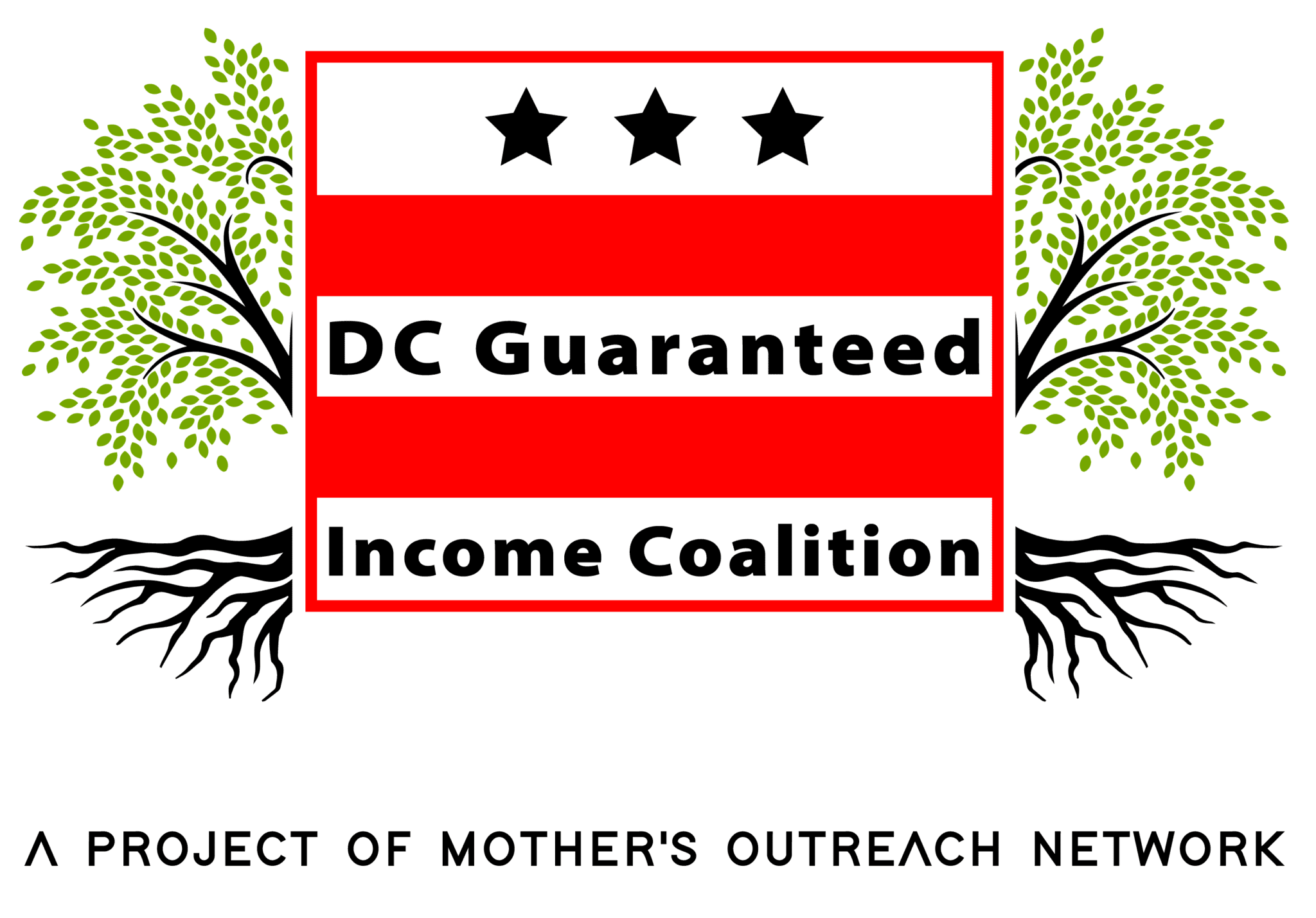 DC Guaranteed

Income Coalition

A PROJECT OF MOTHER'S OUTREACH NETWORK